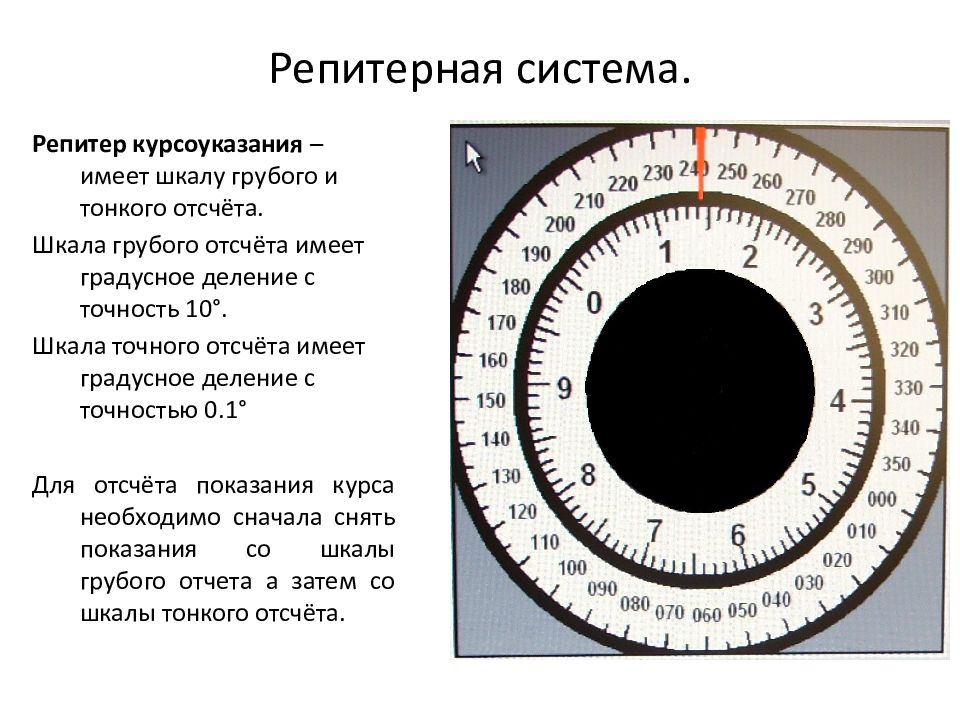 Репитерная система.

**Репитер курсоуказания** – имеет шкалу грубого и тонкого отсчёта.

Шкала грубого отсчёта имеет градусное деление с точность 10°.

Шкала точного отсчёта имеет градусное деление с точностью 0.1°

Для отсчёта показания курса необходимо сначала снять показания со шкалы грубого отчета а затем со шкалы тонкого отсчёта.

240 250 260 270 280 290 300 310 320 330 340 350 000 010 020 030 040 050 060 070 080 090 100 110 120 130 140 150 160 170 180 190 200 210 220 230

1 2 3 4 5 6 7 8 9 0